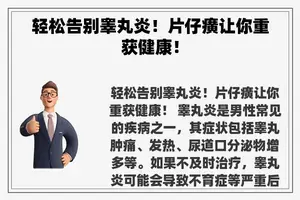 轻松告别睾丸炎！片仔癀让你重获健康！

轻松告别睾丸炎！片仔癀让你重获健康！ 睾丸炎是男性常见的疾病之一，其症状包括睾丸肿痛、发热、尿道口分泌物增多等。如果不及时治疗，睾丸炎可能会导致不育症等严重后